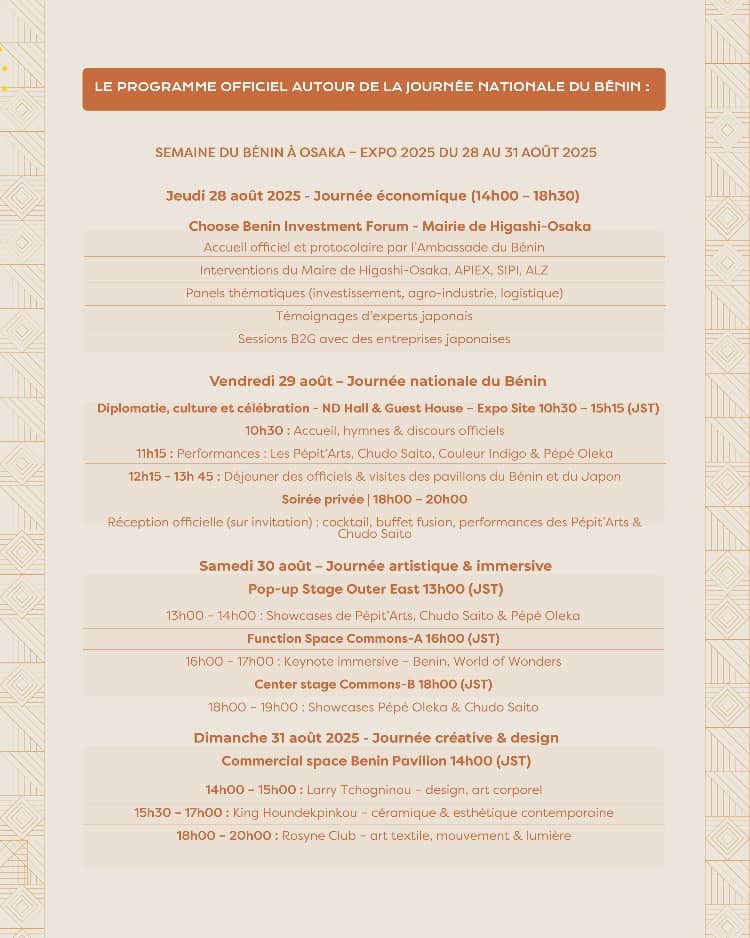 LE PROGRAMME OFFICIEL AUTOUR DE LA JOURNÉE NATIONALE DU BÉNIN :

SEMAINE DU BÉNIN À OSAKA – EXPO 2025 DU 28 AU 31 AOÛT 2025

Jeudi 28 août 2025 - Journée économique (14h00 – 18h30)

Choose Benin Investment Forum - Mairie de Higashi-Osaka

Accueil officiel et protocolaire par l'Ambassade du Bénin

Interventions du Maire de Higashi-Osaka, APIEX, SIPI, ALZ

Panels thématiques (investissement, agro-industrie, logistique)

Témoignages d'experts japonais

Sessions B2G avec des entreprises japonaises

Vendredi 29 août – Journée nationale du Bénin

Diplomatie, culture et célébration - ND Hall & Guest House – Expo Site 10h30 – 15h15 (JST)

10h30 : Accueil, hymnes & discours officiels

11h15 : Performances : Les Pépit'Arts, Chudo Saito, Couleur Indigo & Pépé Oleka

12h15 - 13h 45 : Déjeuner des officiels & visites des pavillons du Bénin et du Japon

Soirée privée | 18h00 – 20h00

Réception officielle (sur invitation) : cocktail, buffet fusion, performances des Pépit'Arts & Chudo Saito

Samedi 30 août – Journée artistique & immersive

Pop-up Stage Outer East 13h00 (JST)

13h00 - 14h00 : Showcases de Pépit'Arts, Chudo Saito & Pépé Oleka

Function Space Commons-A 16h00 (JST)

16h00 – 17h00 : Keynote immersive – Benin, World of Wonders

Center stage Commons-B 18h00 (JST)

18h00 – 19h00 : Showcases Pépé Oleka & Chudo Saito

Dimanche 31 août 2025 - Journée créative & design

Commercial space Benin Pavilion 14h00 (JST)

14h00 – 15h00 : Larry Tchogninou – design, art corporel

15h30 – 17h00 : King Houndekpinkou – céramique & esthétique contemporaine

18h00 – 20h00 : Rosyne Club – art textile, mouvement & lumière